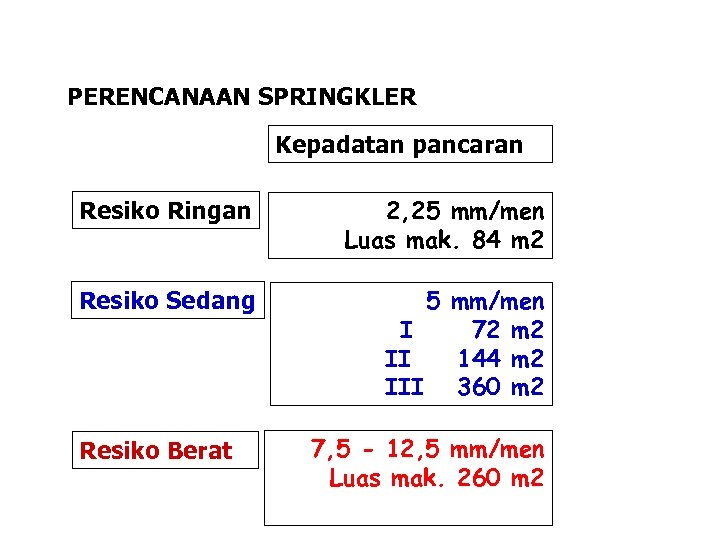 PERENCANAAN SPRINGKLER

Kepadatan pancaran

Resiko Ringan

2,25 mm/men
Luas mak. 84 m2

Resiko Sedang

5 mm/men
I 72 m2
II 144 m2
III 360 m2

Resiko Berat

7,5 - 12,5 mm/men
Luas mak. 260 m2